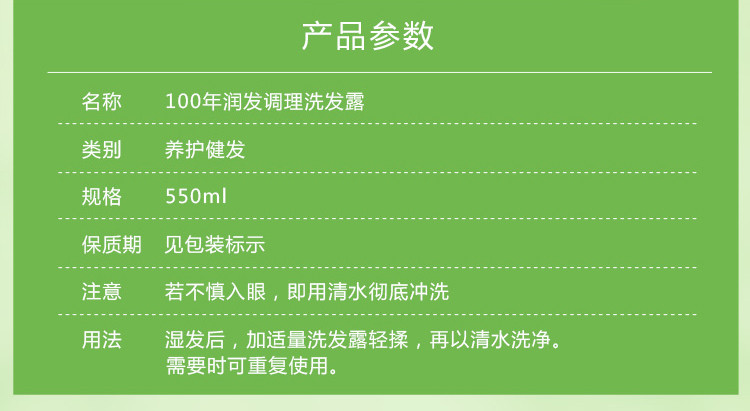 产品参数

| 名称 | 100年润发调理洗发露 |
|---|---|
| 类别 | 养护健发 |
| 规格 | 550ml |
| 保质期 | 见包装标示 |
| 注意 | 若不慎入眼，即用清水彻底冲洗 |
| 用法 | 湿发后，加适量洗发露轻揉，再以清水洗净。需要时可重复使用。 |